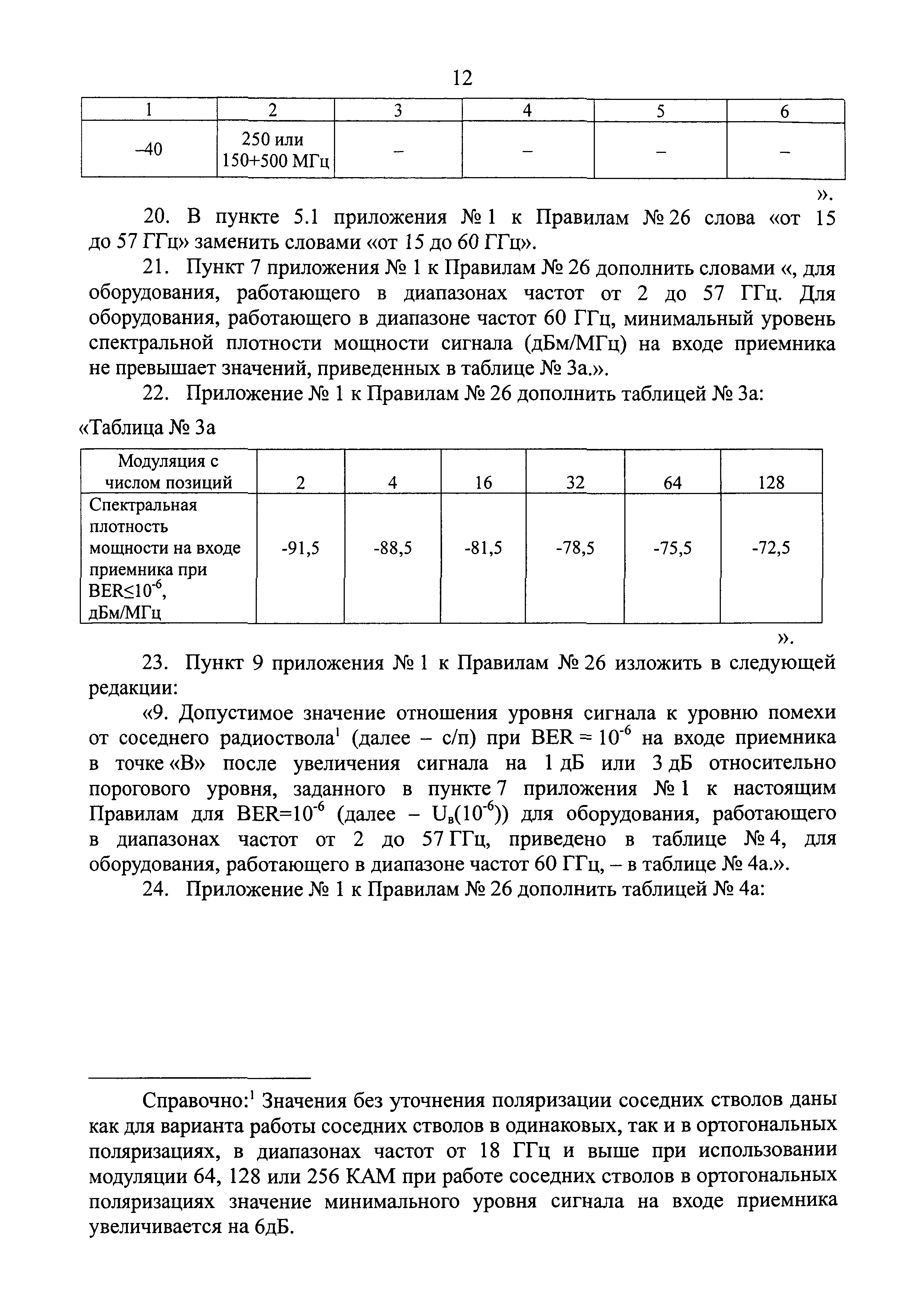 12

| 1 | 2 | 3 | 4 | 5 | 6 |
|---|---|---|---|---|---|
| –40 | 250 или 150+500 МГц | – | – | – | – |

».

20. В пункте 5.1 приложения № 1 к Правилам № 26 слова «от 15 до 57 ГГц» заменить словами «от 15 до 60 ГГц».

21. Пункт 7 приложения № 1 к Правилам № 26 дополнить словами «, для оборудования, работающего в диапазонах частот от 2 до 57 ГГц. Для оборудования, работающего в диапазоне частот 60 ГГц, минимальный уровень спектральной плотности мощности сигнала (дБм/МГц) на входе приемника не превышает значений, приведенных в таблице № 3а.».

22. Приложение № 1 к Правилам № 26 дополнить таблицей № 3а:

«Таблица № 3а

| Модуляция с числом позиций | 2 | 4 | 16 | 32 | 64 | 128 |
|---|---|---|---|---|---|---|
| Спектральная плотность мощности на входе приемника при BER≤$10^{-6}$, дБм/МГц | -91,5 | -88,5 | -81,5 | -78,5 | -75,5 | -72,5 |

».

23. Пункт 9 приложения № 1 к Правилам № 26 изложить в следующей редакции:

«9. Допустимое значение отношения уровня сигнала к уровню помехи от соседнего радиоствола$^1$ (далее – с/п) при BER = $10^{-6}$ на входе приемника в точке «В» после увеличения сигнала на 1 дБ или 3 дБ относительно порогового уровня, заданного в пункте 7 приложения № 1 к настоящим Правилам для BER=$10^{-6}$ (далее – $U_в(10^{-6})$) для оборудования, работающего в диапазонах частот от 2 до 57 ГГц, приведено в таблице № 4, для оборудования, работающего в диапазоне частот 60 ГГц, – в таблице № 4а.».

24. Приложение № 1 к Правилам № 26 дополнить таблицей № 4а:

Справочно:$^1$ Значения без уточнения поляризации соседних стволов даны как для варианта работы соседних стволов в одинаковых, так и в ортогональных поляризациях, в диапазонах частот от 18 ГГц и выше при использовании модуляции 64, 128 или 256 КАМ при работе соседних стволов в ортогональных поляризациях значение минимального уровня сигнала на входе приемника увеличивается на 6дБ.